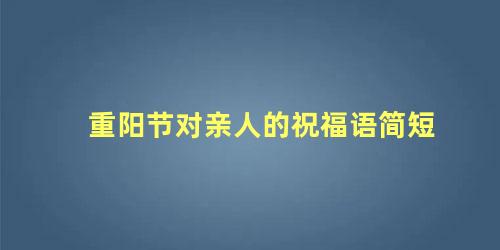 重阳节对亲人的祝福语简短